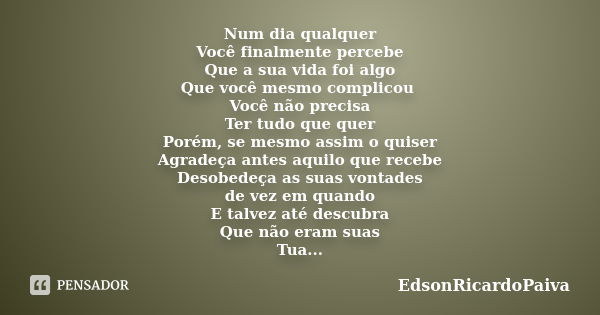 Num dia qualquer
Você finalmente percebe
Que a sua vida foi algo
Que você mesmo complicou
Você não precisa
Ter tudo que quer
Porém, se mesmo assim o quiser
Agradeça antes aquilo que recebe
Desobedeça as suas vontades
de vez em quando
E talvez até descubra
Que não eram suas
Tua...

PENSADOR

EdsonRicardoPaiva